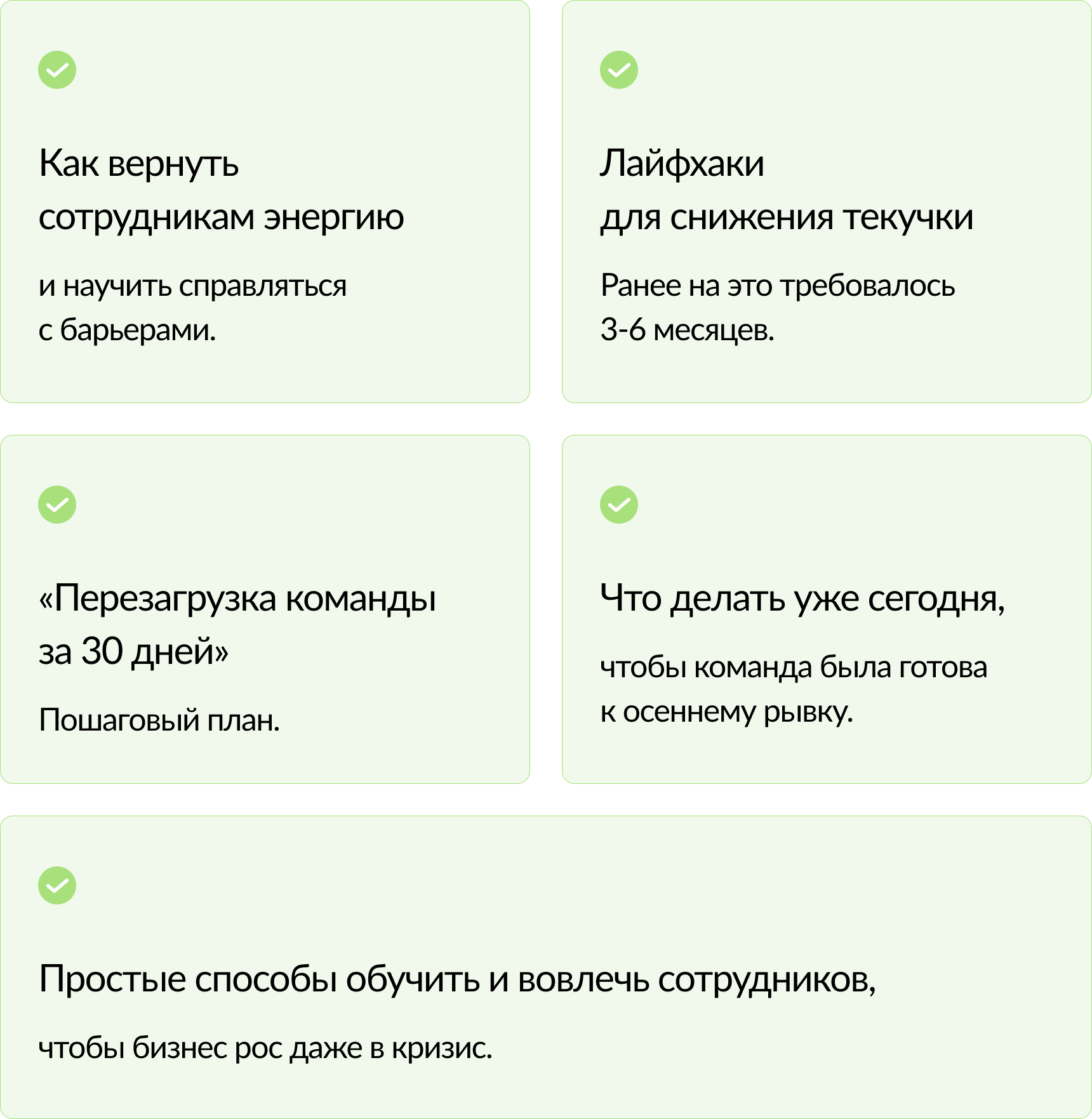 Как вернуть сотрудникам энергию

и научить справляться с барьерами.

Лайфхаки для снижения текучки

Ранее на это требовалось 3-6 месяцев.

«Перезагрузка команды за 30 дней»

Пошаговый план.

Что делать уже сегодня,

чтобы команда была готова к осеннему рывку.

Простые способы обучить и вовлечь сотрудников,

чтобы бизнес рос даже в кризис.